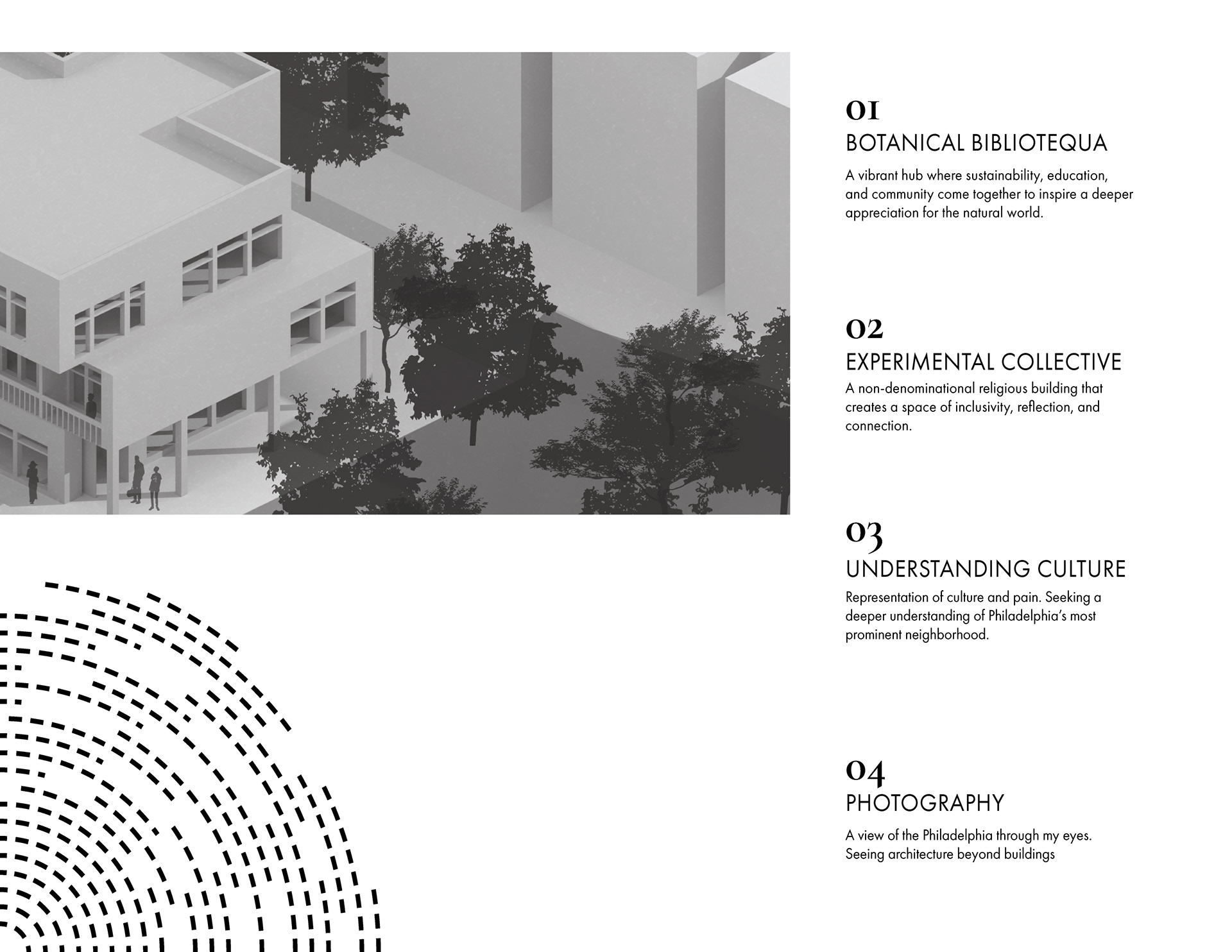 01
BOTANICAL BIBLIOTEQUA
A vibrant hub where sustainability, education, and community come together to inspire a deeper appreciation for the natural world.

02
EXPERIMENTAL COLLECTIVE
A non-denominational religious building that creates a space of inclusivity, reflection, and connection.

03
UNDERSTANDING CULTURE
Representation of culture and pain. Seeking a deeper understanding of Philadelphia's most prominent neighborhood.

04
PHOTOGRAPHY
A view of the Philadelphia through my eyes. Seeing architecture beyond buildings